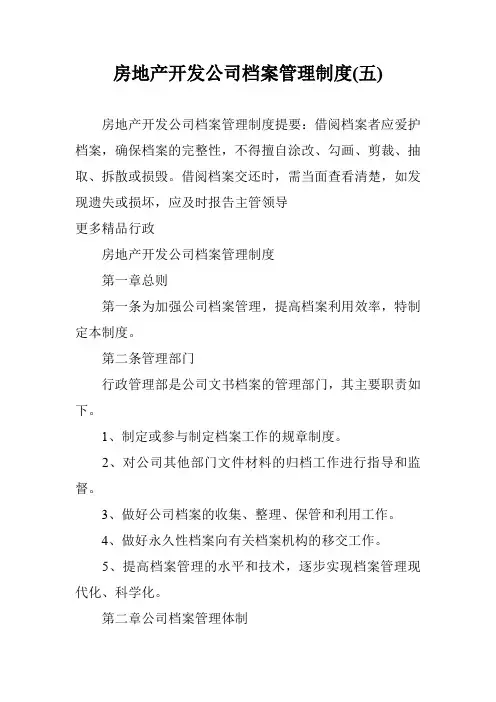 房地产开发公司档案管理制度(五)

房地产开发公司档案管理制度提要：借阅档案者应爱护档案，确保档案的完整性，不得擅自涂改、勾画、剪裁、抽取、拆散或损毁。借阅档案交还时，需当面查看清楚，如发现遗失或损坏，应及时报告主管领导

更多精品行政

房地产开发公司档案管理制度

第一章总则

第一条为加强公司档案管理，提高档案利用效率，特制定本制度。

第二条管理部门

行政管理部是公司文书档案的管理部门，其主要职责如下。

1、制定或参与制定档案工作的规章制度。

2、对公司其他部门文件材料的归档工作进行指导和监督。

3、做好公司档案的收集、整理、保管和利用工作。

4、做好永久性档案向有关档案机构的移交工作。

5、提高档案管理的水平和技术，逐步实现档案管理现代化、科学化。

第二章公司档案管理体制